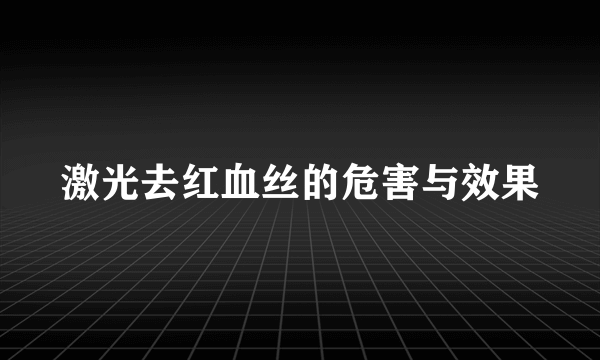 激光去红血丝的危害与效果